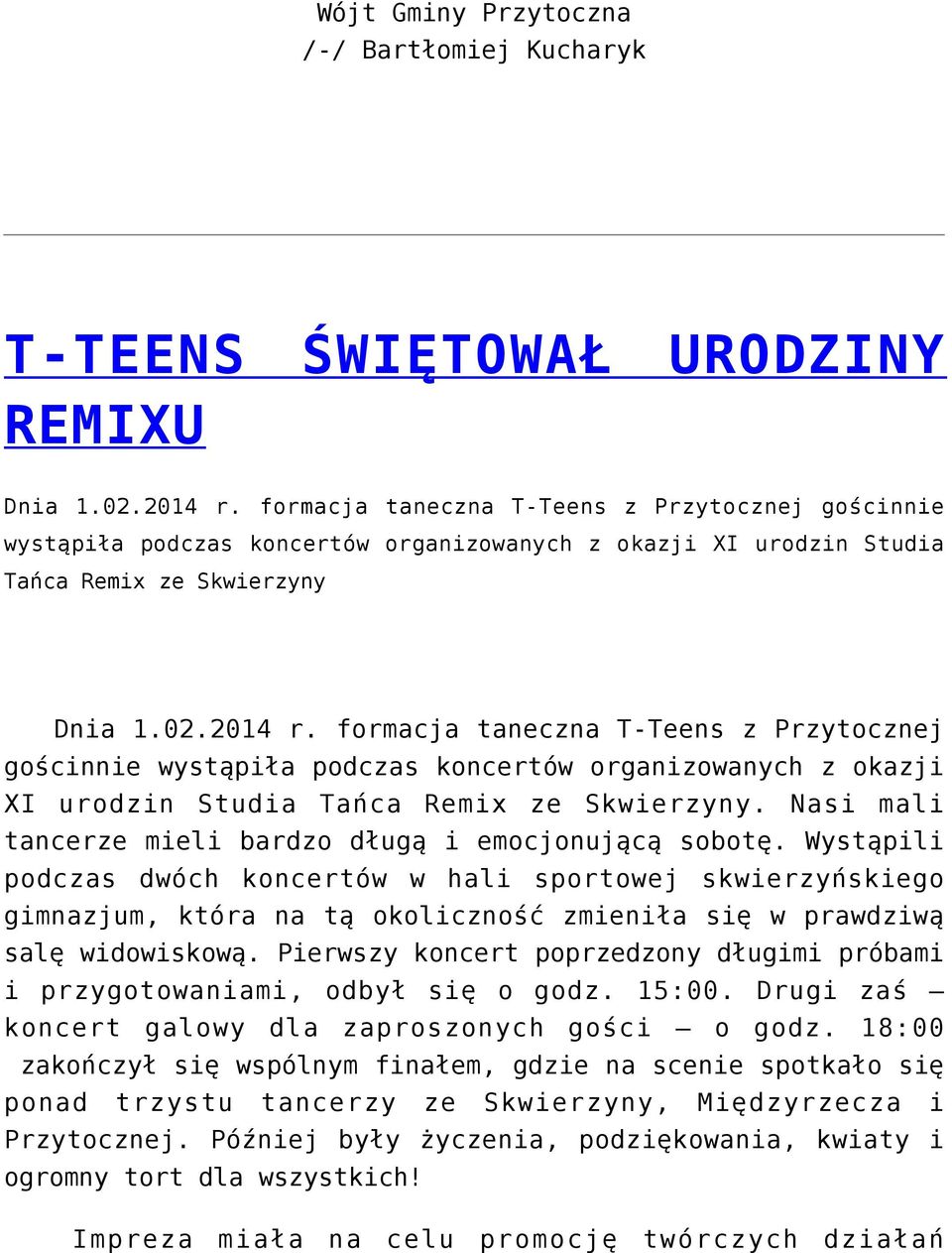 Wójt Gminy Przytoczna
/-/ Bartłomiej Kucharyk

T-TEENS ŚWIĘTOWAŁ URODZINY REMIXU

Dnia 1.02.2014 r. formacja taneczna T-Teens z Przytocznej gościnnie wystąpiła podczas koncertów organizowanych z okazji XI urodzin Studia Tańca Remix ze Skwierzyny

Dnia 1.02.2014 r. formacja taneczna T-Teens z Przytocznej gościnnie wystąpiła podczas koncertów organizowanych z okazji XI urodzin Studia Tańca Remix ze Skwierzyny. Nasi mali tancerze mieli bardzo długą i emocjonującą sobotę. Wystąpili podczas dwóch koncertów w hali sportowej skwierzyńskiego gimnazjum, która na tą okoliczność zmieniła się w prawdziwą salę widowiskową. Pierwszy koncert poprzedzony długimi próbami i przygotowaniami, odbył się o godz. 15:00. Drugi zaś – koncert galowy dla zaproszonych gości – o godz. 18:00 zakończył się wspólnym finałem, gdzie na scenie spotkało się ponad trzystu tancerzy ze Skwierzyny, Międzyrzecza i Przytocznej. Później były życzenia, podziękowania, kwiaty i ogromny tort dla wszystkich!

Impreza miała na celu promocję twórczych działań